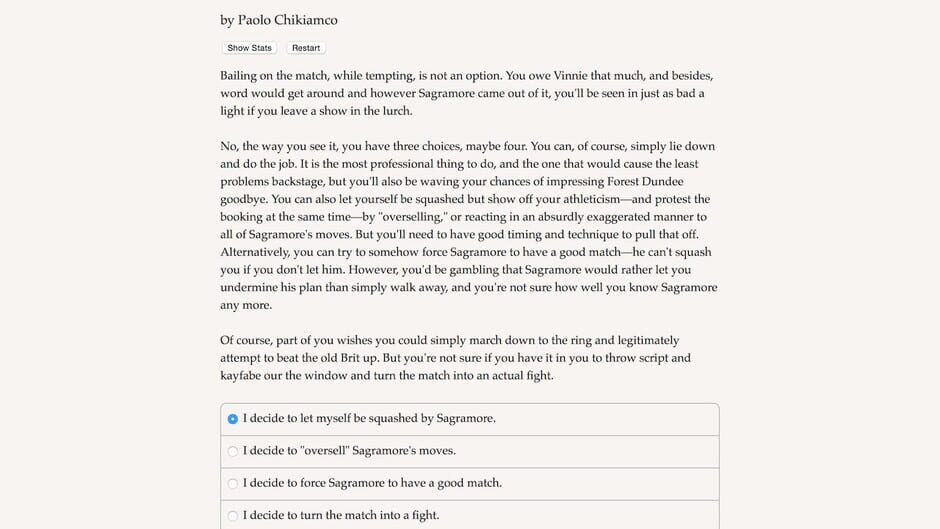 by Paolo Chikiamco

Show Stats Restart

Bailing on the match, while tempting, is not an option. You owe Vinnie that much, and besides, word would get around and however Sagramore came out of it, you'll be seen in just as bad a light if you leave a show in the lurch.

No, the way you see it, you have three choices, maybe four. You can, of course, simply lie down and do the job. It is the most professional thing to do, and the one that would cause the least problems backstage, but you'll also be waving your chances of impressing Forest Dundee goodbye. You can also let yourself be squashed but show off your athleticism—and protest the booking at the same time—by "overselling," or reacting in an absurdly exaggerated manner to all of Sagramore's moves. But you'll need to have good timing and technique to pull that off. Alternatively, you can try to somehow force Sagramore to have a good match—he can't squash you if you don't let him. However, you'd be gambling that Sagramore would rather let you undermine his plan than simply walk away, and you're not sure how well you know Sagramore any more.

Of course, part of you wishes you could simply march down to the ring and legitimately attempt to beat the old Brit up. But you're not sure if you have it in you to throw script and kayfabe our the window and turn the match into an actual fight.

I decide to let myself be squashed by Sagramore.

I decide to "oversell" Sagramore's moves.

I decide to force Sagramore to have a good match.

I decide to turn the match into a fight.